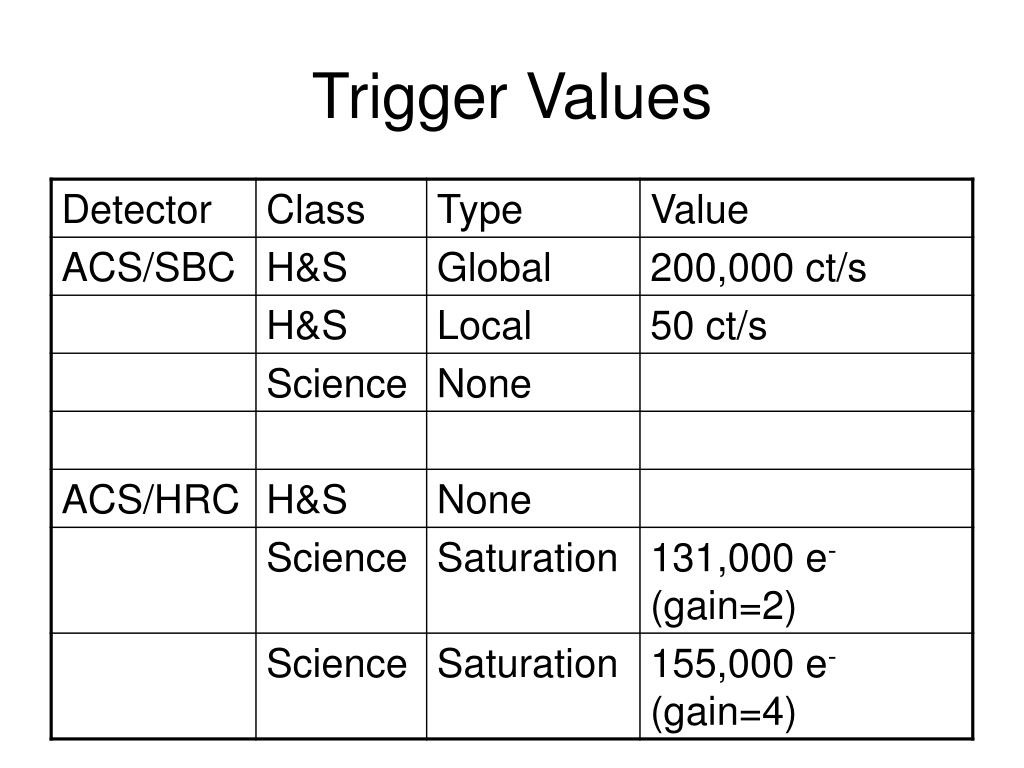 Trigger Values

| Detector | Class | Type | Value |
|---|---|---|---|
| ACS/SBC | H&S | Global | 200,000 ct/s |
| | H&S | Local | 50 ct/s |
| | Science | None | |
| | | | |
| ACS/HRC | H&S | None | |
| | Science | Saturation | 131,000 $e^-$ (gain=2) |
| | Science | Saturation | 155,000 $e^-$ (gain=4) |